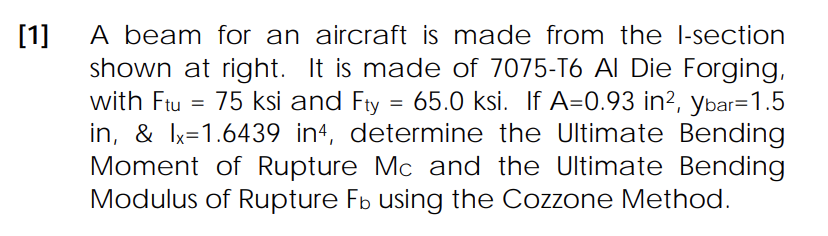 [1] A beam for an aircraft is made from the I-section shown at right. It is made of 7075-T6 Al Die Forging, with $F_{tu}$ = 75 ksi and $F_{ty}$ = 65.0 ksi. If A=0.93 in$^2$, $y_{bar}$=1.5 in, & $I_x$=1.6439 in$^4$, determine the Ultimate Bending Moment of Rupture $M_C$ and the Ultimate Bending Modulus of Rupture $F_b$ using the Cozzone Method.